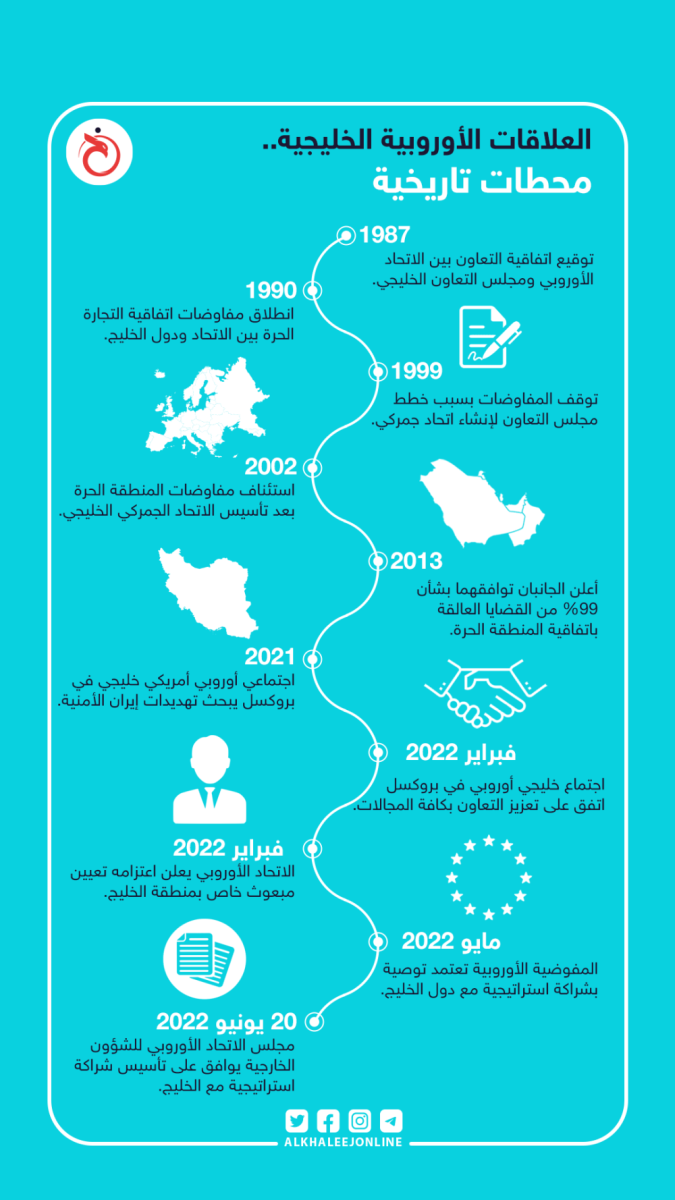 العلاقات الأوروبية الخليجية..
محطات تاريخية

1987
توقيع اتفاقية التعاون بين الاتحاد الأوروبي ومجلس التعاون الخليجي.

1990
انطلاق مفاوضات اتفاقية التجارة الحرة بين الاتحاد ودول الخليج.

1999
توقف المفاوضات بسبب خطط مجلس التعاون لإنشاء اتحاد جمركي.

2002
استئناف مفاوضات المنطقة الحرة بعد تأسيس الاتحاد الجمركي الخليجي.

2013
أعلن الجانبان توافقهما بشأن 99% من القضايا العالقة باتفاقية المنطقة الحرة.

2021
اجتماعي أوروبي أمريكي خليجي في بروكسل يبحث تهديدات إيران الأمنية.

فبراير 2022
اجتماع خليجي أوروبي في بروكسل اتفق على تعزيز التعاون بكافة المجالات.

فبراير 2022
الاتحاد الأوروبي يعلن اعتزامه تعيين مبعوث خاص بمنطقة الخليج.

مايو 2022
المفوضية الأوروبية تعتمد توصية بشراكة استراتيجية مع دول الخليج.

20 يونيو 2022
مجلس الاتحاد الأوروبي للشؤون الخارجية يوافق على تأسيس شراكة استراتيجية مع الخليج.

ALKHALEEJONLINE